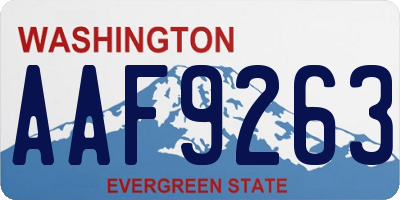 WASHINGTON
AAF9263
EVERGREEN STATE